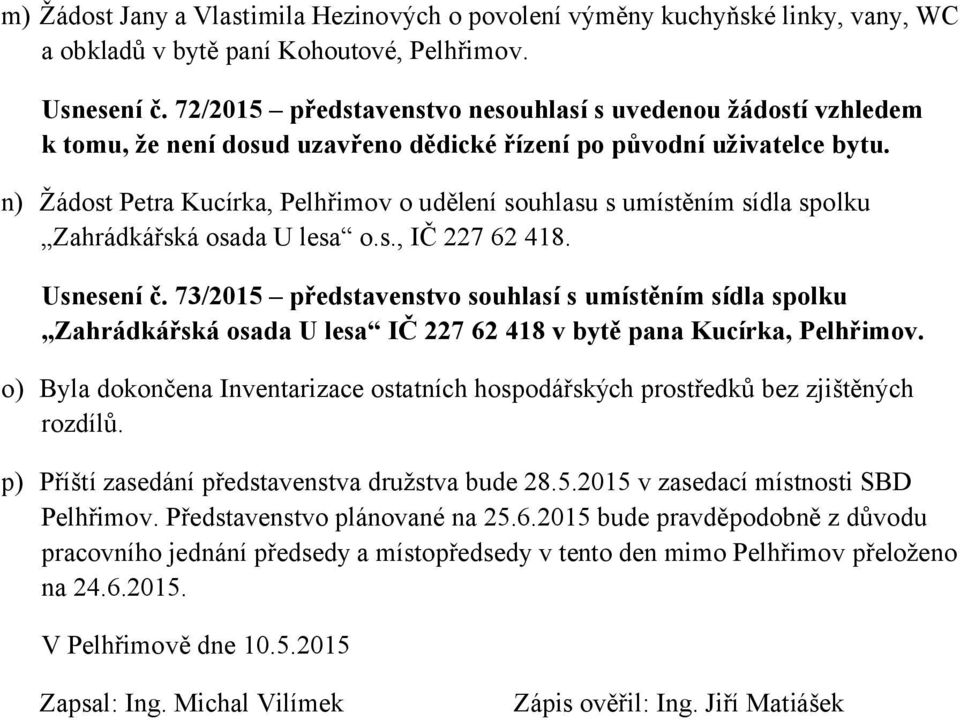 m) Žádost Jany a Vlastimila Hezinových o povolení výměny kuchyňské linky, vany, WC a obkladů v bytě paní Kohoutové, Pelhřimov.

Usnesení č. 72/2015 – představenstvo nesouhlasí s uvedenou žádostí vzhledem k tomu, že není dosud uzavřeno dědické řízení po původní uživatelce bytu.

n) Žádost Petra Kucírka, Pelhřimov o udělení souhlasu s umístěním sídla spolku „Zahrádkářská osada U lesa“ o.s., IČ 227 62 418.

Usnesení č. 73/2015 – představenstvo souhlasí s umístěním sídla spolku „Zahrádkářská osada U lesa“ IČ 227 62 418 v bytě pana Kucírka, Pelhřimov.

o) Byla dokončena Inventarizace ostatních hospodářských prostředků bez zjištěných rozdílů.

p) Příští zasedání představenstva družstva bude 28.5.2015 v zasedací místnosti SBD Pelhřimov. Představenstvo plánované na 25.6.2015 bude pravděpodobně z důvodu pracovního jednání předsedy a místopředsedy v tento den mimo Pelhřimov přeloženo na 24.6.2015.

V Pelhřimově dne 10.5.2015

Zapsal: Ing. Michal Vilímek

Zápis ověřil: Ing. Jiří Matiášek